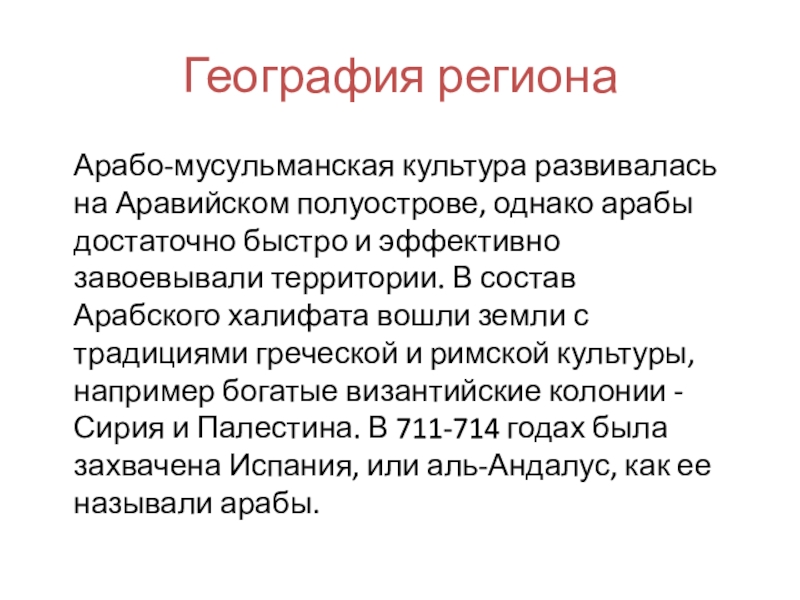 География региона

Арабо-мусульманская культура развивалась на Аравийском полуострове, однако арабы достаточно быстро и эффективно завоевывали территории. В состав Арабского халифата вошли земли с традициями греческой и римской культуры, например богатые византийские колонии - Сирия и Палестина. В 711-714 годах была захвачена Испания, или аль-Андалус, как ее называли арабы.